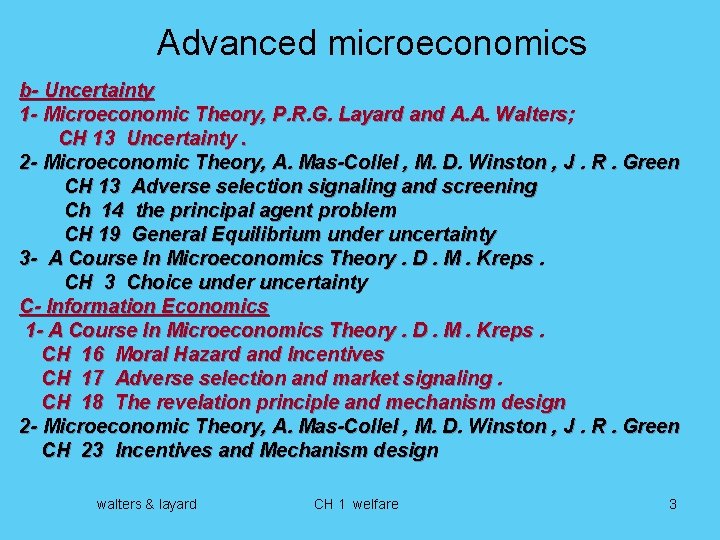 Advanced microeconomics

b- Uncertainty
1- Microeconomic Theory, P.R.G. Layard and A.A. Walters;
CH 13 Uncertainty .
2- Microeconomic Theory, A. Mas-Collel , M. D. Winston , J . R . Green
CH 13 Adverse selection signaling and screening
Ch 14 the principal agent problem
CH 19 General Equilibrium under uncertainty
3- A Course In Microeconomics Theory . D . M . Kreps .
CH 3 Choice under uncertainty
C- Information Economics
1- A Course In Microeconomics Theory . D . M . Kreps .
CH 16 Moral Hazard and Incentives
CH 17 Adverse selection and market signaling .
CH 18 The revelation principle and mechanism design
2- Microeconomic Theory, A. Mas-Collel , M. D. Winston , J . R . Green
CH 23 Incentives and Mechanism design

walters & layard CH 1 welfare 3